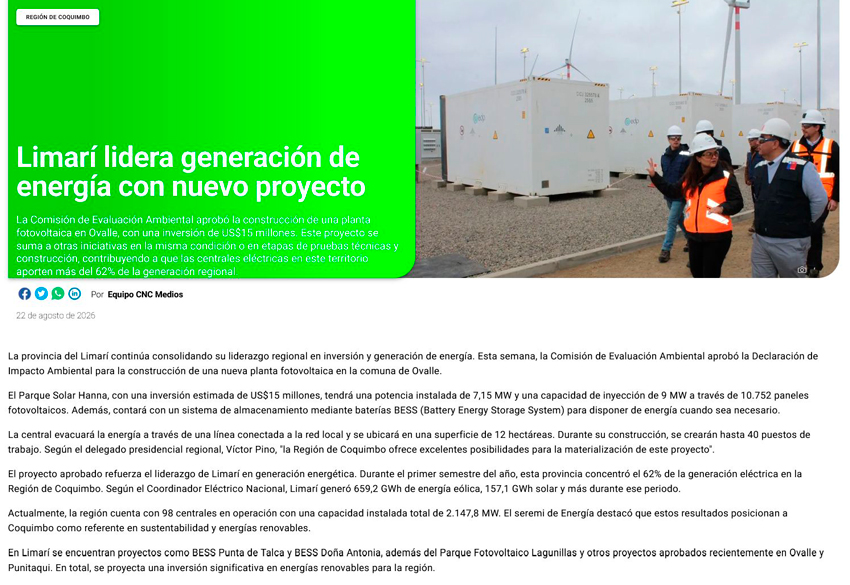 REGIÓN DE COQUIMBO

Limarí lidera generación de energía con nuevo proyecto

La Comisión de Evaluación Ambiental aprobó la construcción de una planta fotovoltaica en Ovalle, con una inversión de US$15 millones. Este proyecto se suma a otras iniciativas en la misma condición o en etapas de pruebas técnicas y construcción, contribuyendo a que las centrales eléctricas en este territorio aporten más del 62% de la generación regional.

Por Equipo CNC Medios

22 de agosto de 2026

La provincia del Limarí continúa consolidando su liderazgo regional en inversión y generación de energía. Esta semana, la Comisión de Evaluación Ambiental aprobó la Declaración de Impacto Ambiental para la construcción de una nueva planta fotovoltaica en la comuna de Ovalle.

El Parque Solar Hanna, con una inversión estimada de US$15 millones, tendrá una potencia instalada de 7,15 MW y una capacidad de inyección de 9 MW a través de 10.752 paneles fotovoltaicos. Además, contará con un sistema de almacenamiento mediante baterías BESS (Battery Energy Storage System) para disponer de energía cuando sea necesario.

La central evacuará la energía a través de una línea conectada a la red local y se ubicará en una superficie de 12 hectáreas. Durante su construcción, se crearán hasta 40 puestos de trabajo. Según el delegado presidencial regional, Víctor Pino, "la Región de Coquimbo ofrece excelentes posibilidades para la materialización de este proyecto".

El proyecto aprobado refuerza el liderazgo de Limarí en generación energética. Durante el primer semestre del año, esta provincia concentró el 62% de la generación eléctrica en la Región de Coquimbo. Según el Coordinador Eléctrico Nacional, Limarí generó 659,2 GWh de energía eólica, 157,1 GWh solar y más durante ese periodo.

Actualmente, la región cuenta con 98 centrales en operación con una capacidad instalada total de 2.147,8 MW. El seremi de Energía destacó que estos resultados posicionan a Coquimbo como referente en sustentabilidad y energías renovables.

En Limarí se encuentran proyectos como BESS Punta de Talca y BESS Doña Antonia, además del Parque Fotovoltaico Lagunillas y otros proyectos aprobados recientemente en Ovalle y Punitaqui. En total, se proyecta una inversión significativa en energías renovables para la región.